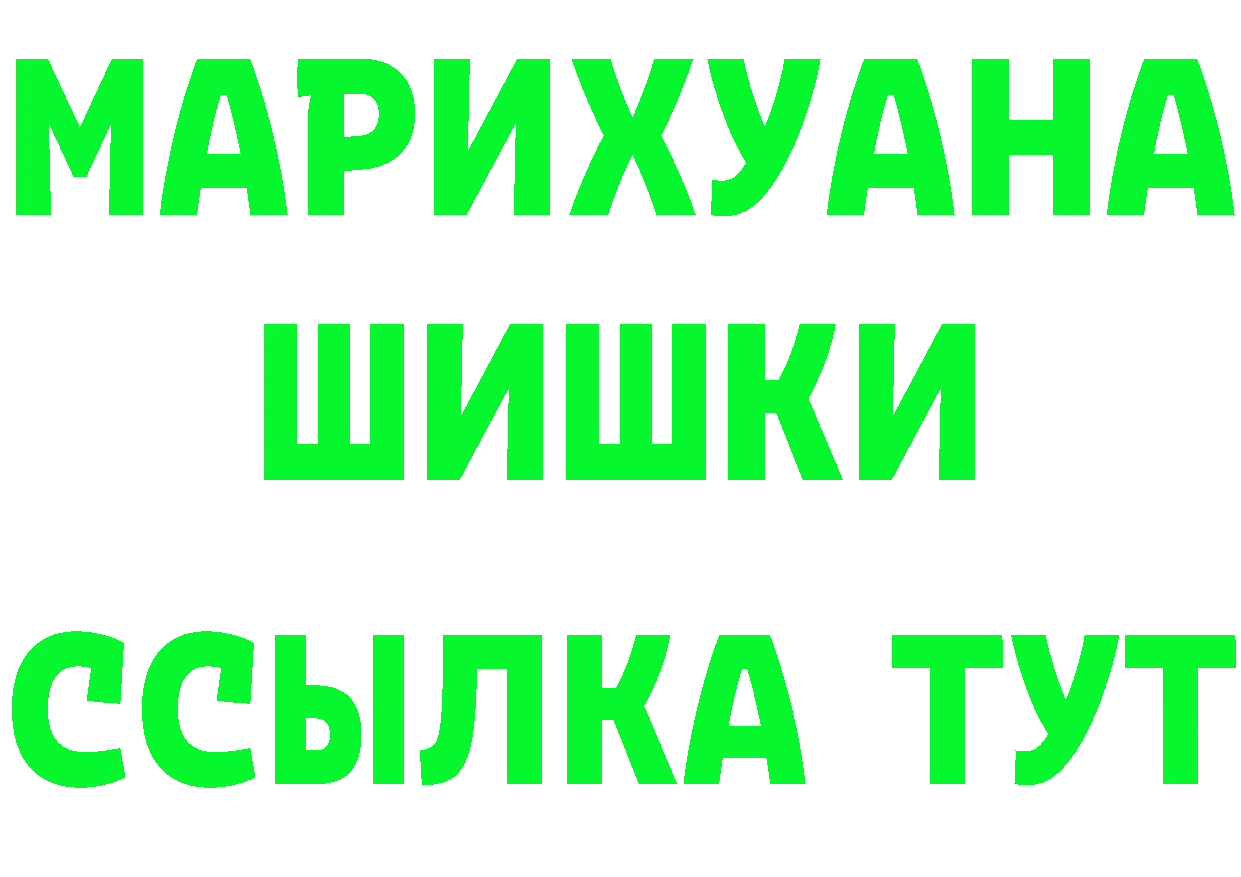 МАРИХУАНА
ШИШКИ
ССЫЛКА ТУТ